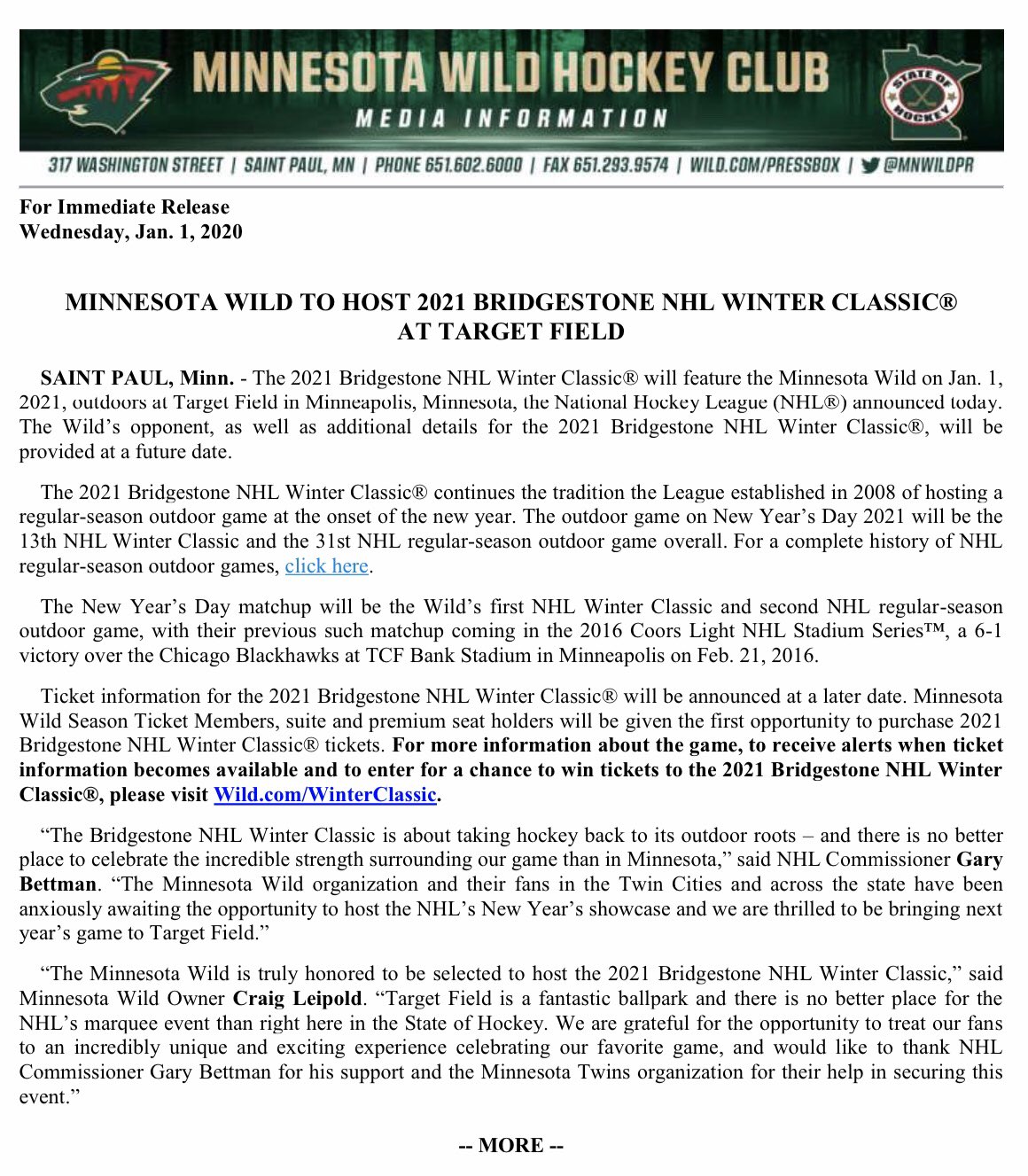 MINNESOTA WILD HOCKEY CLUB
MEDIA INFORMATION

STATE OF HOCKEY

317 WASHINGTON STREET | SAINT PAUL, MN | PHONE 651.602.6000 | FAX 651.293.9574 | WILD.COM/PRESSBOX | @MNWILDPR

For Immediate Release
Wednesday, Jan. 1, 2020

MINNESOTA WILD TO HOST 2021 BRIDGESTONE NHL WINTER CLASSIC® AT TARGET FIELD

SAINT PAUL, Minn. - The 2021 Bridgestone NHL Winter Classic® will feature the Minnesota Wild on Jan. 1, 2021, outdoors at Target Field in Minneapolis, Minnesota, the National Hockey League (NHL®) announced today. The Wild's opponent, as well as additional details for the 2021 Bridgestone NHL Winter Classic®, will be provided at a future date.

The 2021 Bridgestone NHL Winter Classic® continues the tradition the League established in 2008 of hosting a regular-season outdoor game at the onset of the new year. The outdoor game on New Year's Day 2021 will be the 13th NHL Winter Classic and the 31st NHL regular-season outdoor game overall. For a complete history of NHL regular-season outdoor games, click here.

The New Year's Day matchup will be the Wild's first NHL Winter Classic and second NHL regular-season outdoor game, with their previous such matchup coming in the 2016 Coors Light NHL Stadium Series™, a 6-1 victory over the Chicago Blackhawks at TCF Bank Stadium in Minneapolis on Feb. 21, 2016.

Ticket information for the 2021 Bridgestone NHL Winter Classic® will be announced at a later date. Minnesota Wild Season Ticket Members, suite and premium seat holders will be given the first opportunity to purchase 2021 Bridgestone NHL Winter Classic® tickets. For more information about the game, to receive alerts when ticket information becomes available and to enter for a chance to win tickets to the 2021 Bridgestone NHL Winter Classic®, please visit Wild.com/WinterClassic.

"The Bridgestone NHL Winter Classic is about taking hockey back to its outdoor roots – and there is no better place to celebrate the incredible strength surrounding our game than in Minnesota," said NHL Commissioner Gary Bettman. "The Minnesota Wild organization and their fans in the Twin Cities and across the state have been anxiously awaiting the opportunity to host the NHL's New Year's showcase and we are thrilled to be bringing next year's game to Target Field."

"The Minnesota Wild is truly honored to be selected to host the 2021 Bridgestone NHL Winter Classic," said Minnesota Wild Owner Craig Leipold. "Target Field is a fantastic ballpark and there is no better place for the NHL's marquee event than right here in the State of Hockey. We are grateful for the opportunity to treat our fans to an incredibly unique and exciting experience celebrating our favorite game, and would like to thank NHL Commissioner Gary Bettman for his support and the Minnesota Twins organization for their help in securing this event."

-- MORE --